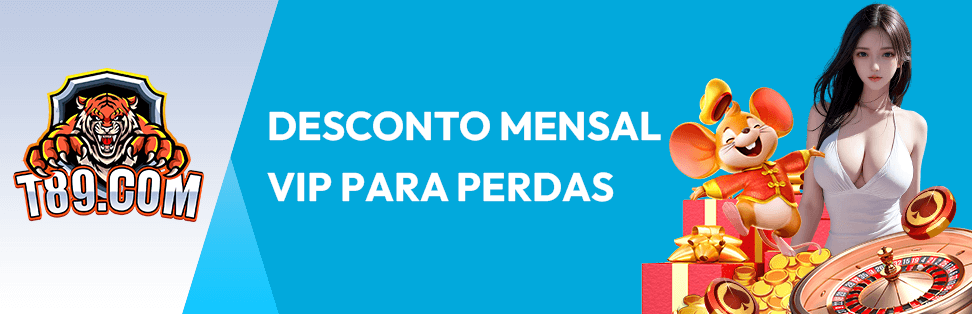 T89.COM

DESCONTO MENSAL VIP PARA PERDAS